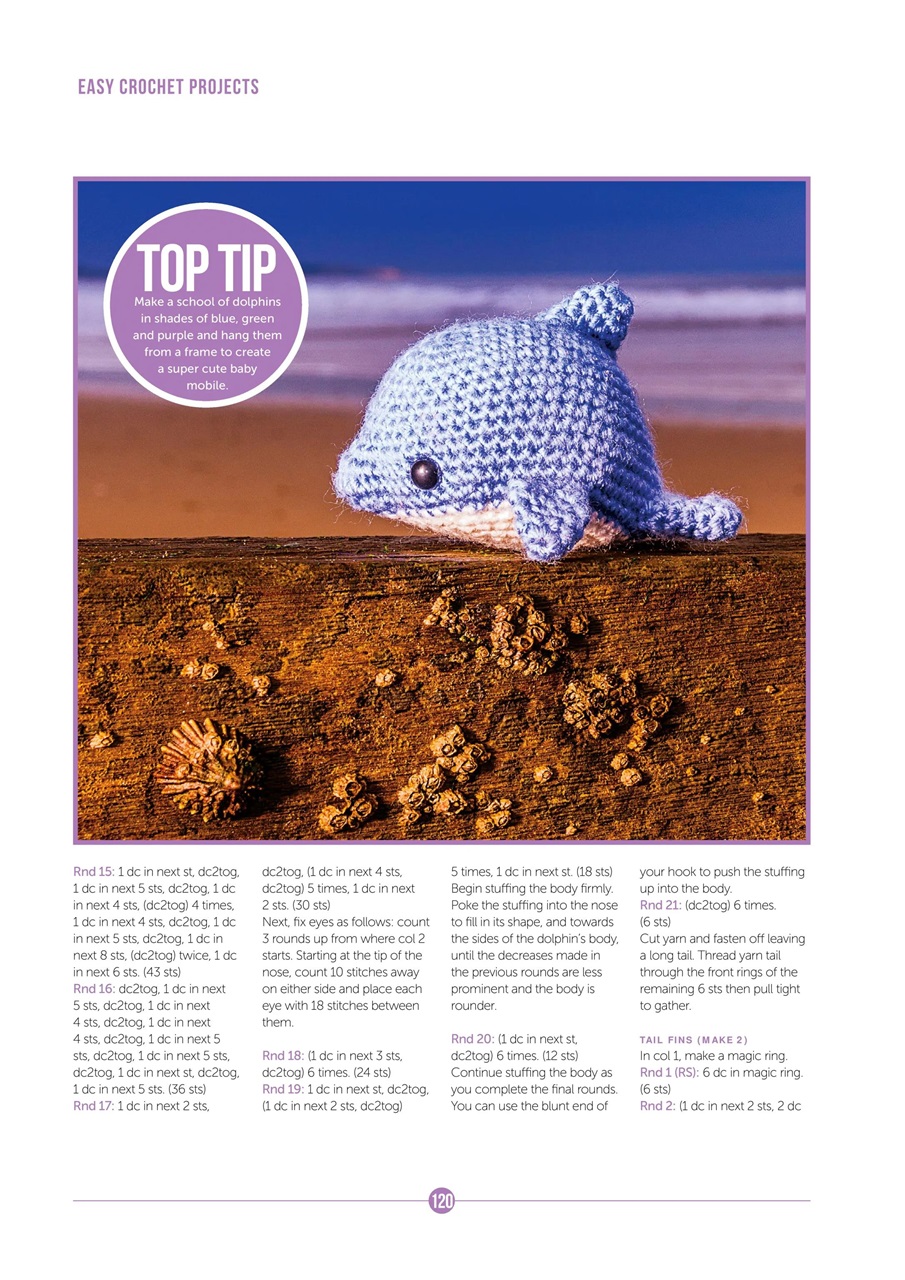 EASY CROCHET PROJECTS

TOP TIP
Make a school of dolphins in shades of blue, green and purple and hang them from a frame to create a super cute baby mobile.

Rnd 15: 1 dc in next st, dc2tog, 1 dc in next 5 sts, dc2tog, 1 dc in next 4 sts, (dc2tog) 4 times, 1 dc in next 4 sts, dc2tog, 1 dc in next 5 sts, dc2tog, 1 dc in next 8 sts, (dc2tog) twice, 1 dc in next 6 sts. (43 sts)
Rnd 16: dc2tog, 1 dc in next 5 sts, dc2tog, 1 dc in next 4 sts, dc2tog, 1 dc in next 4 sts, dc2tog, 1 dc in next 5 sts, dc2tog, 1 dc in next 5 sts, dc2tog, 1 dc in next st, dc2tog, 1 dc in next 5 sts. (36 sts)
Rnd 17: 1 dc in next 2 sts, dc2tog, (1 dc in next 4 sts, dc2tog) 5 times, 1 dc in next 2 sts. (30 sts)
Next, fix eyes as follows: count 3 rounds up from where col 2 starts. Starting at the tip of the nose, count 10 stitches away on either side and place each eye with 18 stitches between them.

Rnd 18: (1 dc in next 3 sts, dc2tog) 6 times. (24 sts)
Rnd 19: 1 dc in next st, dc2tog, (1 dc in next 2 sts, dc2tog) 5 times, 1 dc in next st. (18 sts)
Begin stuffing the body firmly. Poke the stuffing into the nose to fill in its shape, and towards the sides of the dolphin's body, until the decreases made in the previous rounds are less prominent and the body is rounder.

Rnd 20: (1 dc in next st, dc2tog) 6 times. (12 sts)
Continue stuffing the body as you complete the final rounds. You can use the blunt end of your hook to push the stuffing up into the body.
Rnd 21: (dc2tog) 6 times. (6 sts)
Cut yarn and fasten off leaving a long tail. Thread yarn tail through the front rings of the remaining 6 sts then pull tight to gather.

TAIL FINS (MAKE 2)
In col 1, make a magic ring.
Rnd 1 (RS): 6 dc in magic ring. (6 sts)
Rnd 2: (1 dc in next 2 sts, 2 dc

120